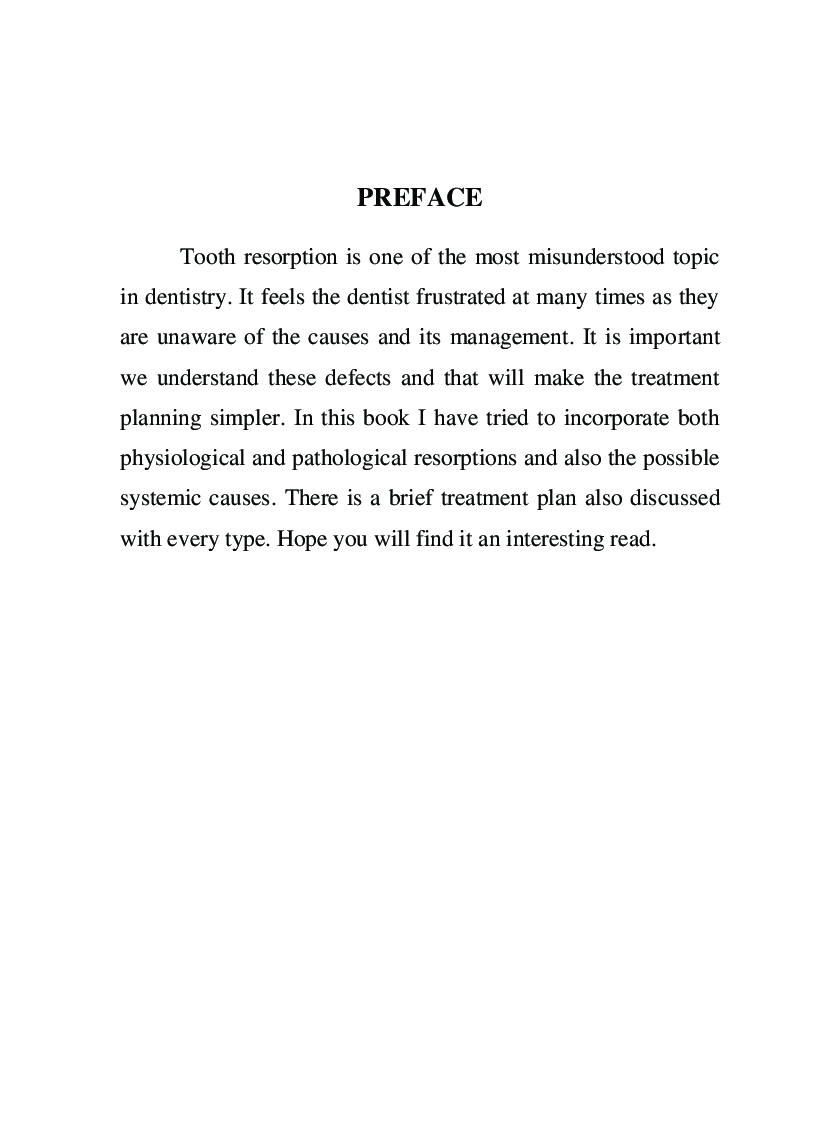 PREFACE

Tooth resorption is one of the most misunderstood topic in dentistry. It feels the dentist frustrated at many times as they are unaware of the causes and its management. It is important we understand these defects and that will make the treatment planning simpler. In this book I have tried to incorporate both physiological and pathological resorptions and also the possible systemic causes. There is a brief treatment plan also discussed with every type. Hope you will find it an interesting read.